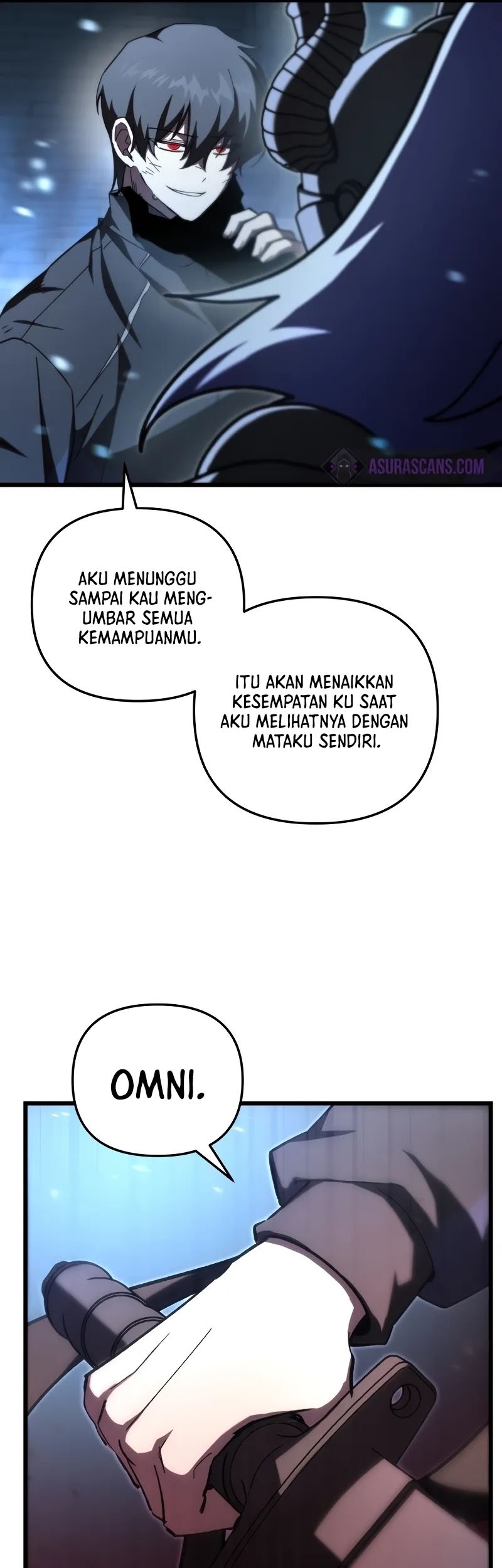 ASURASCANS.COM

AKU MENUNGGU SAMPAI KAU MENGUMBAR SEMUA KEMAMPUANMU.

ITU AKAN MENAIKKAN KESEMPATAN KU SAAT AKU MELIHATNYA DENGAN MATAKU SENDIRI.

OMNI.